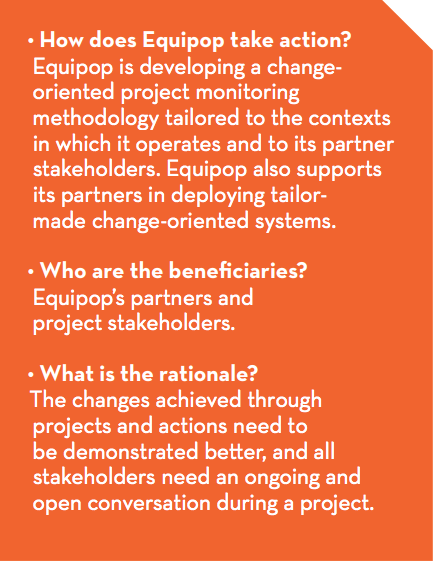 • How does Equipop take action?
Equipop is developing a change-oriented project monitoring methodology tailored to the contexts in which it operates and to its partner stakeholders. Equipop also supports its partners in deploying tailor-made change-oriented systems.

• Who are the beneficiaries?
Equipop's partners and project stakeholders.

• What is the rationale?
The changes achieved through projects and actions need to be demonstrated better, and all stakeholders need an ongoing and open conversation during a project.